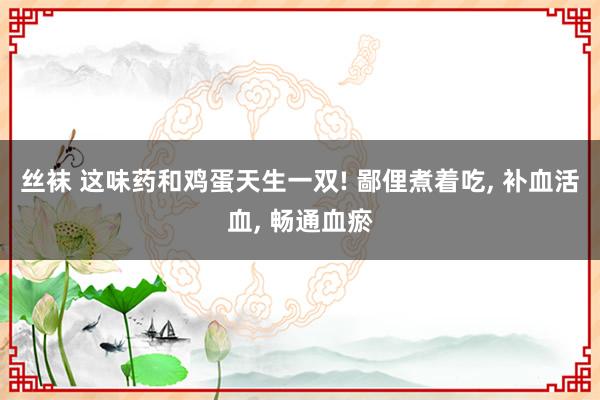 丝袜 这味药和鸡蛋天生一双! 鄙俚煮着吃, 补血活血, 畅通血瘀